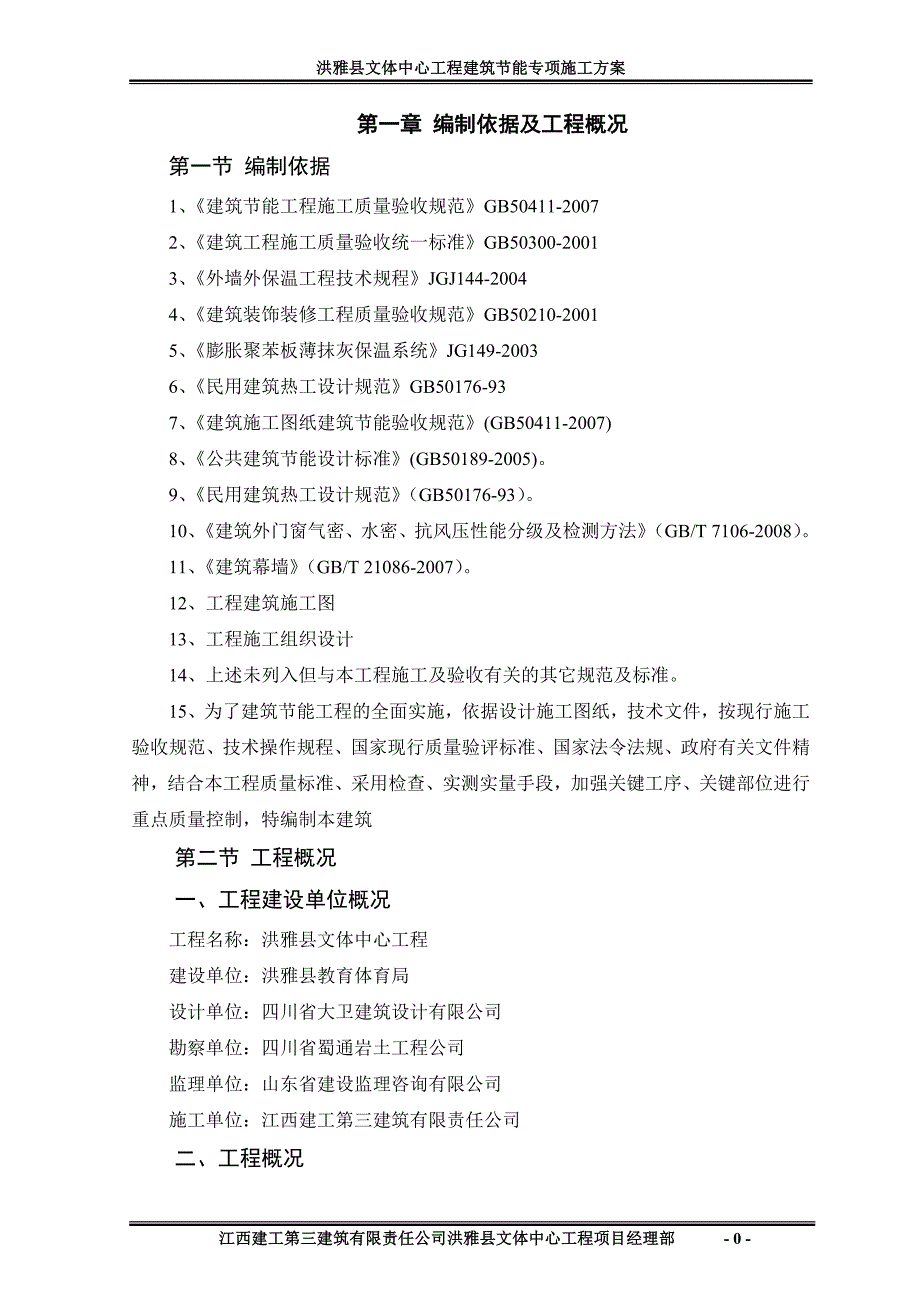 洪雅县文体中心工程建筑节能专项施工方案

第一章 编制依据及工程概况

第一节 编制依据

1、《建筑节能工程施工质量验收规范》GB50411-2007

2、《建筑工程施工质量验收统一标准》GB50300-2001

3、《外墙外保温工程技术规程》JGJ144-2004

4、《建筑装饰装修工程质量验收规范》GB50210-2001

5、《膨胀聚苯板薄抹灰保温系统》JG149-2003

6、《民用建筑热工设计规范》GB50176-93

7、《建筑施工图纸建筑节能验收规范》(GB50411-2007)

8、《公共建筑节能设计标准》(GB50189-2005)。

9、《民用建筑热工设计规范》(GB50176-93)。

10、《建筑外门窗气密、水密、抗风压性能分级及检测方法》(GB/T 7106-2008)。

11、《建筑幕墙》(GB/T 21086-2007)。

12、工程建筑施工图

13、工程施工组织设计

14、上述未列入但与本工程施工及验收有关的其它规范及标准。

15、为了建筑节能工程的全面实施，依据设计施工图纸，技术文件，按现行施工验收规范、技术操作规程、国家现行质量验评标准、国家法令法规、政府有关文件精神，结合本工程质量标准、采用检查、实测实量手段，加强关键工序、关键部位进行重点质量控制，特编制本建筑

第二节 工程概况

一、工程建设单位概况

工程名称：洪雅县文体中心工程

建设单位：洪雅县教育体育局

设计单位：四川省大卫建筑设计有限公司

勘察单位：四川省蜀通岩土工程公司

监理单位：山东省建设监理咨询有限公司

施工单位：江西建工第三建筑有限责任公司

二、工程概况

江西建工第三建筑有限责任公司洪雅县文体中心工程项目经理部 - 0 -